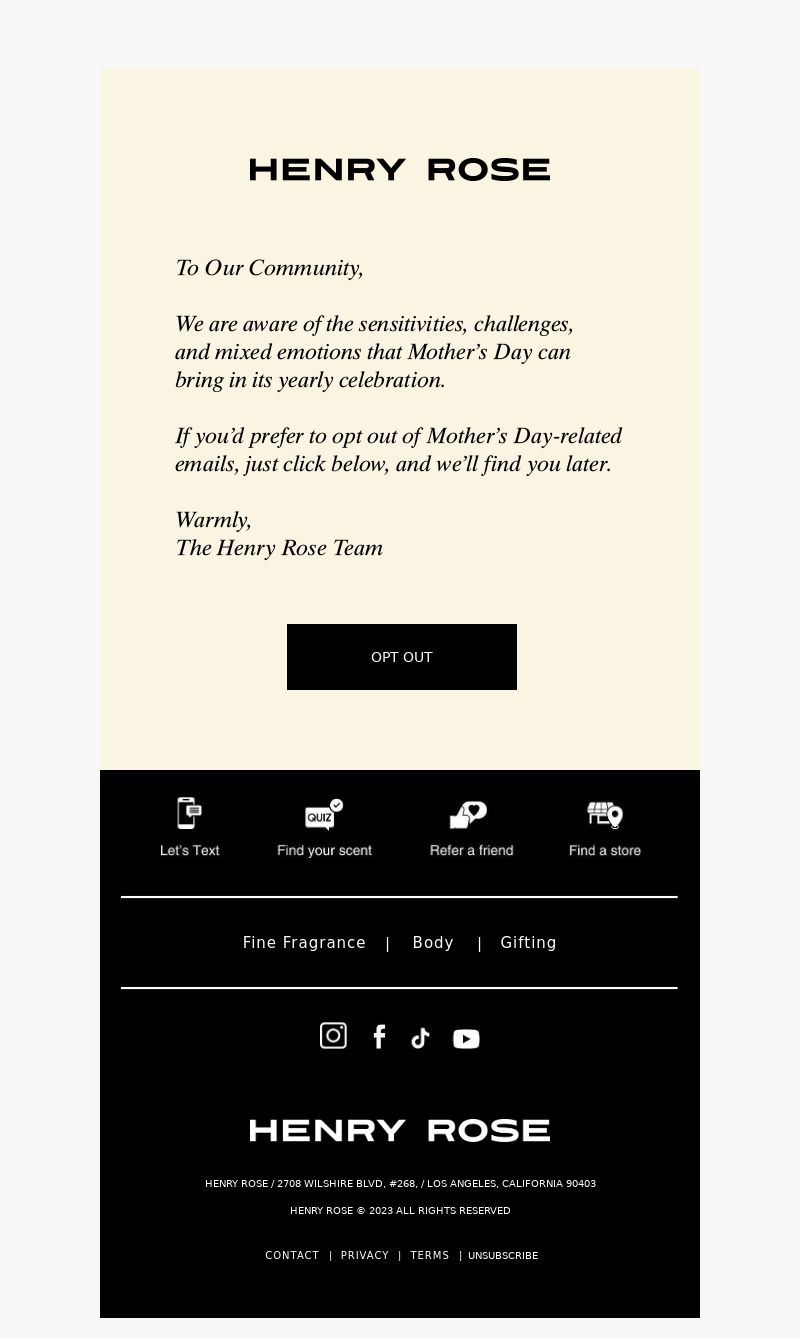 HENRY ROSE

To Our Community,

We are aware of the sensitivities, challenges, and mixed emotions that Mother's Day can bring in its yearly celebration.

If you'd prefer to opt out of Mother's Day-related emails, just click below, and we'll find you later.

Warmly,
The Henry Rose Team

OPT OUT

QUIZ

Let's Text
Find your scent
Refer a friend
Find a store

Fine Fragrance | Body | Gifting

HENRY ROSE

HENRY ROSE / 2708 WILSHIRE BLVD, #268, / LOS ANGELES, CALIFORNIA 90403

HENRY ROSE © 2023 ALL RIGHTS RESERVED

CONTACT | PRIVACY | TERMS | UNSUBSCRIBE